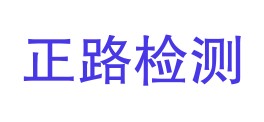 正路检测